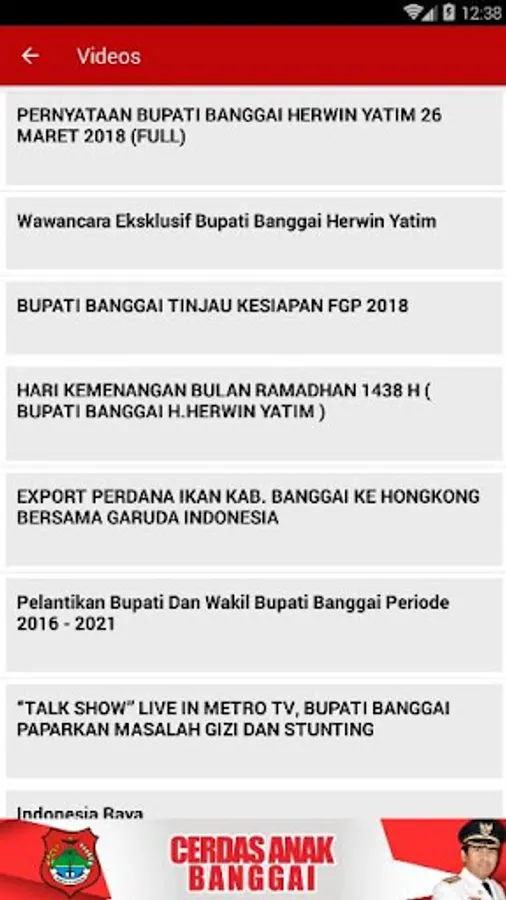 12:38

Videos

PERNYATAAN BUPATI BANGGAI HERWIN YATIM 26 MARET 2018 (FULL)

Wawancara Eksklusif Bupati Banggai Herwin Yatim

BUPATI BANGGAI TINJAU KESIAPAN FGP 2018

HARI KEMENANGAN BULAN RAMADHAN 1438 H ( BUPATI BANGGAI H.HERWIN YATIM )

EXPORT PERDANA IKAN KAB. BANGGAI KE HONGKONG BERSAMA GARUDA INDONESIA

Pelantikan Bupati Dan Wakil Bupati Banggai Periode 2016 - 2021

"TALK SHOW" LIVE IN METRO TV, BUPATI BANGGAI PAPARKAN MASALAH GIZI DAN STUNTING

Indonesia Raya

CERDAS ANAK BANGGAI